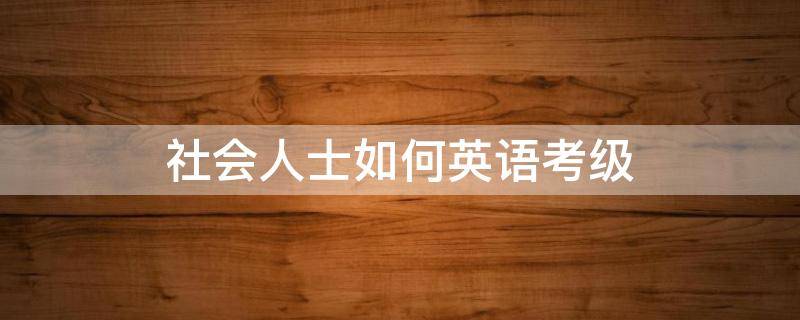 社会人士如何英语考级